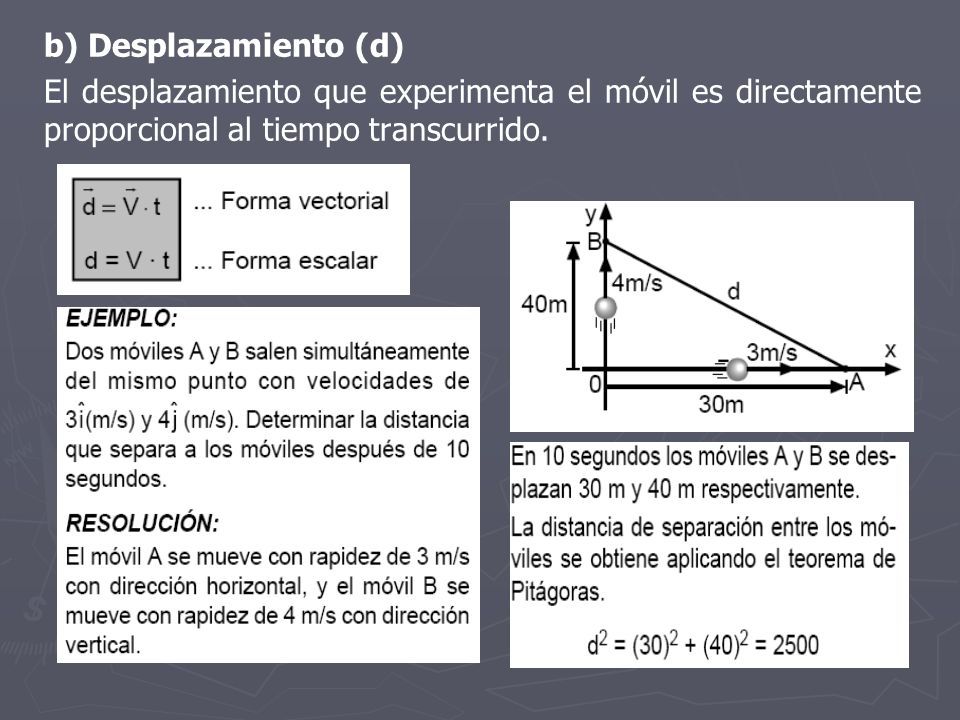 b) Desplazamiento (d)

El desplazamiento que experimenta el móvil es directamente proporcional al tiempo transcurrido.

$\vec{d} = \vec{V} \cdot t$ ... Forma vectorial

$d = V \cdot t$ ... Forma escalar

EJEMPLO:

Dos móviles A y B salen simultáneamente del mismo punto con velocidades de $3\hat{i}$(m/s) y $4\hat{j}$ (m/s). Determinar la distancia que separa a los móviles después de 10 segundos.

RESOLUCIÓN:

El móvil A se mueve con rapidez de 3 m/s con dirección horizontal, y el móvil B se mueve con rapidez de 4 m/s con dirección vertical.

y
B
4m/s
d
40m
3m/s
x
0
A
30m

En 10 segundos los móviles A y B se desplazan 30 m y 40 m respectivamente.

La distancia de separación entre los móviles se obtiene aplicando el teorema de Pitágoras.

$d^2 = (30)^2 + (40)^2 = 2500$